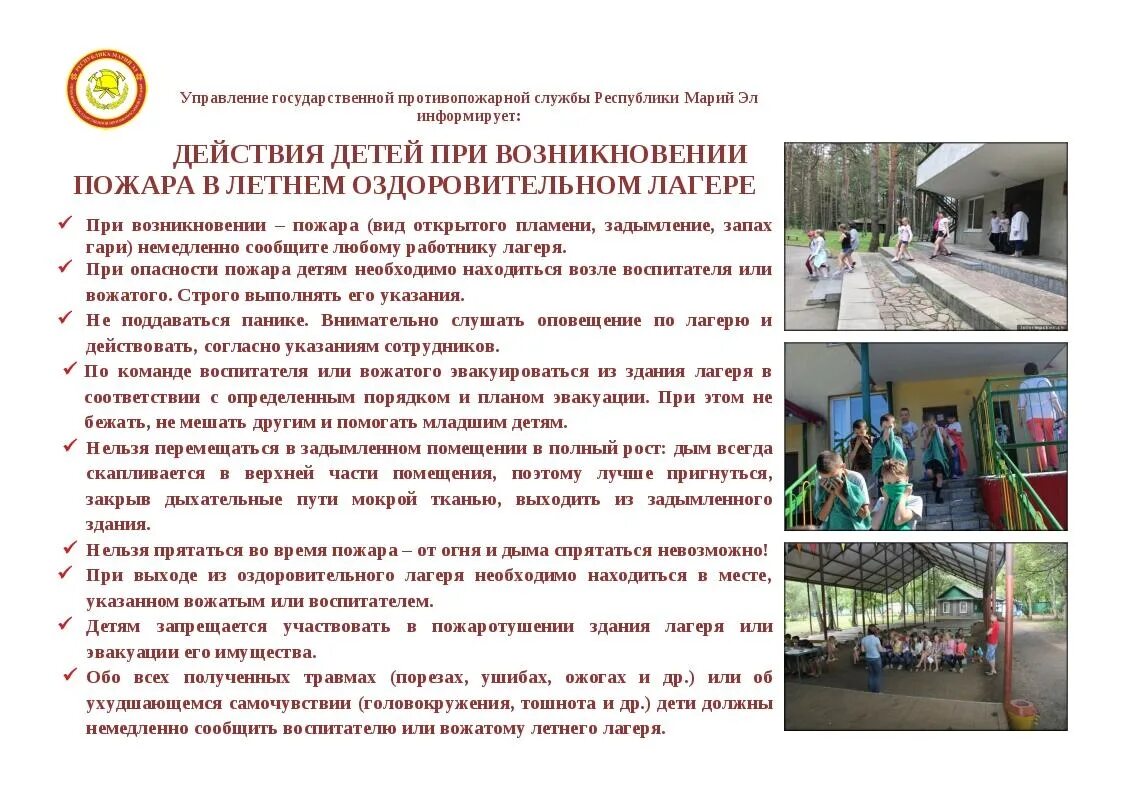 Управление государственной противопожарной службы Республики Марий Эл информирует:

ДЕЙСТВИЯ ДЕТЕЙ ПРИ ВОЗНИКНОВЕНИИ ПОЖАРА В ЛЕТНЕМ ОЗДОРОВИТЕЛЬНОМ ЛАГЕРЕ

✓ При возникновении – пожара (вид открытого пламени, задымление, запах гари) немедленно сообщите любому работнику лагеря.

✓ При опасности пожара детям необходимо находиться возле воспитателя или вожатого. Строго выполнять его указания.

✓ Не поддаваться панике. Внимательно слушать оповещение по лагерю и действовать, согласно указаниям сотрудников.

✓ По команде воспитателя или вожатого эвакуироваться из здания лагеря в соответствии с определенным порядком и планом эвакуации. При этом не бежать, не мешать другим и помогать младшим детям.

✓ Нельзя перемещаться в задымленном помещении в полный рост: дым всегда скапливается в верхней части помещения, поэтому лучше пригнуться, закрыв дыхательные пути мокрой тканью, выходить из задымленного здания.

✓ Нельзя прятаться во время пожара – от огня и дыма спрятаться невозможно!

✓ При выходе из оздоровительного лагеря необходимо находиться в месте, указанном вожатым или воспитателем.

✓ Детям запрещается участвовать в пожаротушении здания лагеря или эвакуации его имущества.

✓ Обо всех полученных травмах (порезах, ушибах, ожогах и др.) или об ухудшающемся самочувствии (головокружения, тошнота и др.) дети должны немедленно сообщить воспитателю или вожатому летнего лагеря.